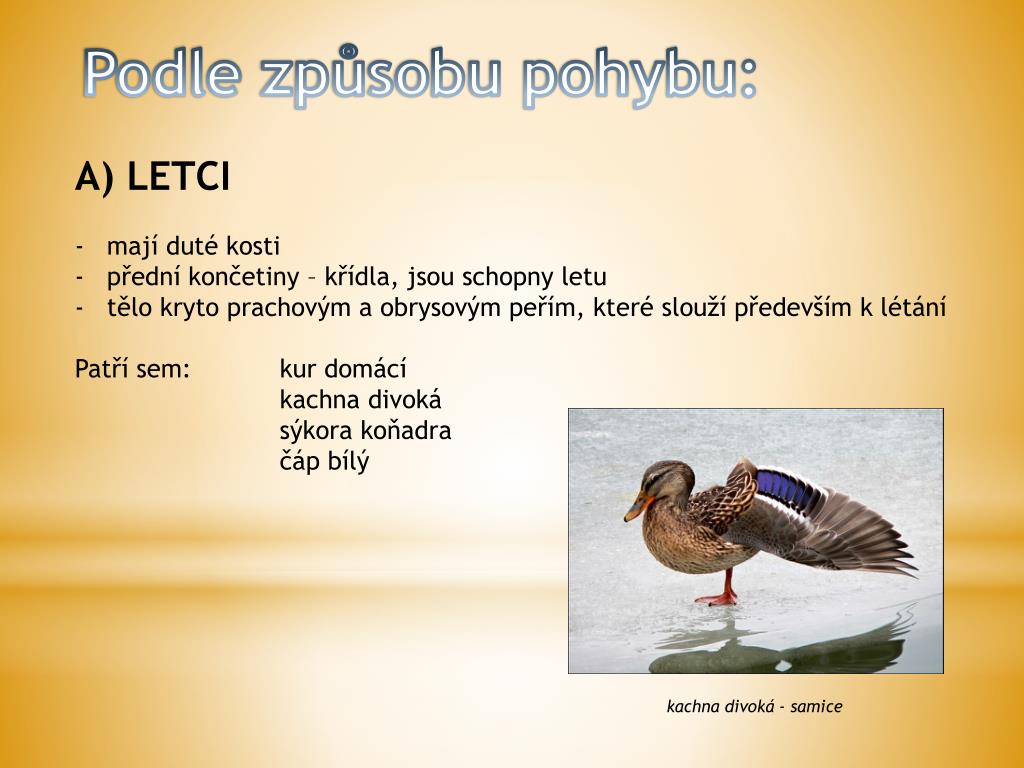 Podle způsobu pohybu:

A) LETCI

- mají duté kosti
- přední končetiny – křídla, jsou schopny letu
- tělo kryto prachovým a obrysovým peřím, které slouží především k létání

Patří sem: kur domácí
kachna divoká
sýkora koňadra
čáp bílý

kachna divoká - samice